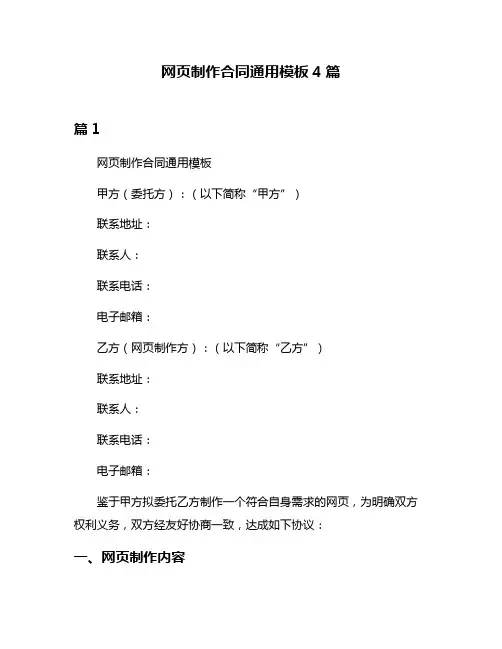 网页制作合同通用模板 4 篇

篇 1

网页制作合同通用模板

甲方（委托方）：（以下简称“甲方”）

联系地址：

联系人：

联系电话：

电子邮箱：

乙方（网页制作方）：（以下简称“乙方”）

联系地址：

联系人：

联系电话：

电子邮箱：

鉴于甲方拟委托乙方制作一个符合自身需求的网页，为明确双方权利义务，双方经友好协商一致，达成如下协议：

一、网页制作内容